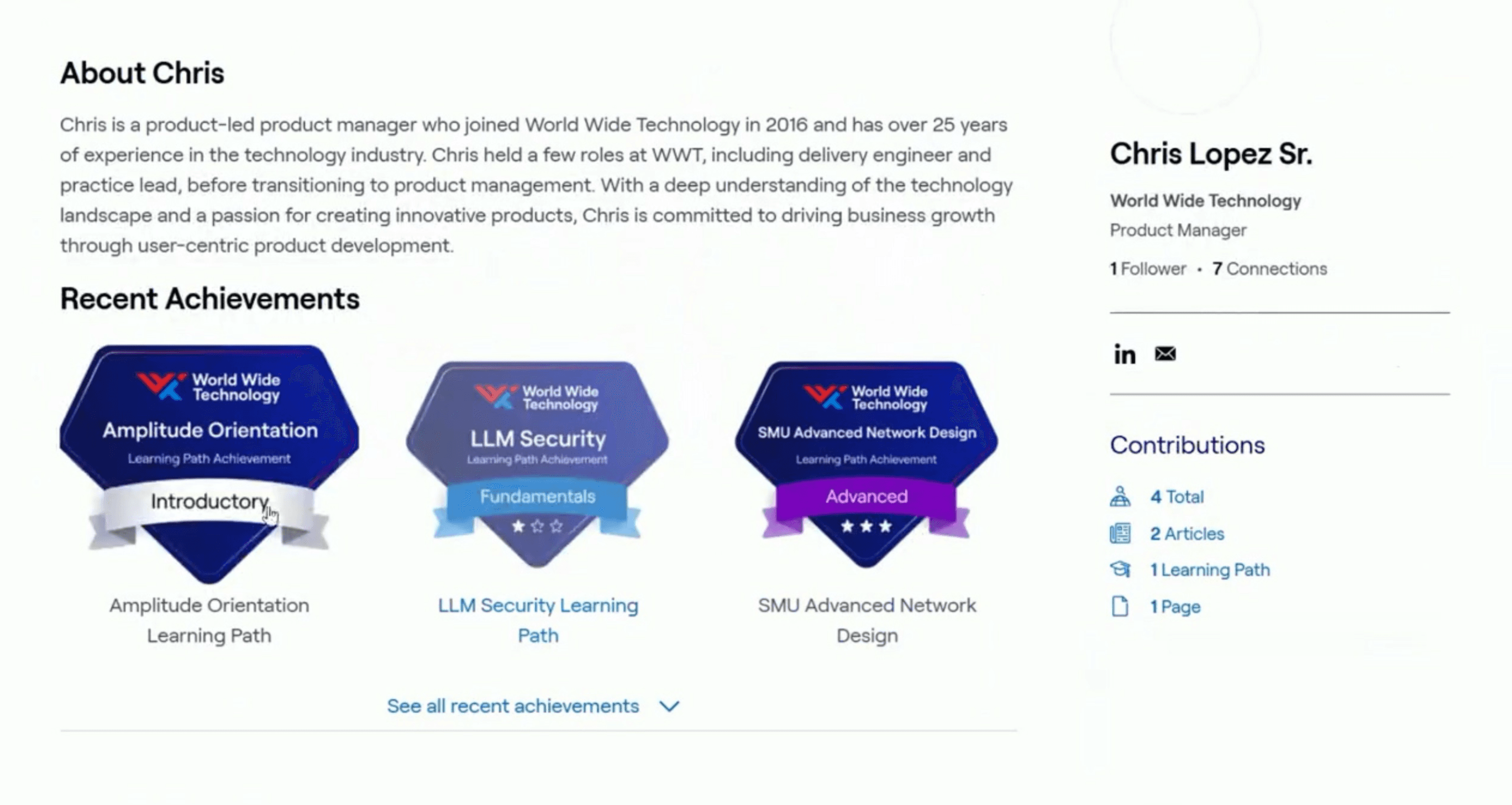 About Chris

Chris is a product-led product manager who joined World Wide Technology in 2016 and has over 25 years of experience in the technology industry. Chris held a few roles at WWT, including delivery engineer and practice lead, before transitioning to product management. With a deep understanding of the technology landscape and a passion for creating innovative products, Chris is committed to driving business growth through user-centric product development.

Recent Achievements

World Wide Technology
Amplitude Orientation
Learning Path Achievement
Introductory

Amplitude Orientation Learning Path

World Wide Technology
LLM Security
Learning Path Achievement
Fundamentals

LLM Security Learning Path

World Wide Technology
SMU Advanced Network Design
Learning Path Achievement
Advanced

SMU Advanced Network Design

See all recent achievements

Chris Lopez Sr.

World Wide Technology

Product Manager

1 Follower · 7 Connections

in

Contributions

4 Total

2 Articles

1 Learning Path

1 Page